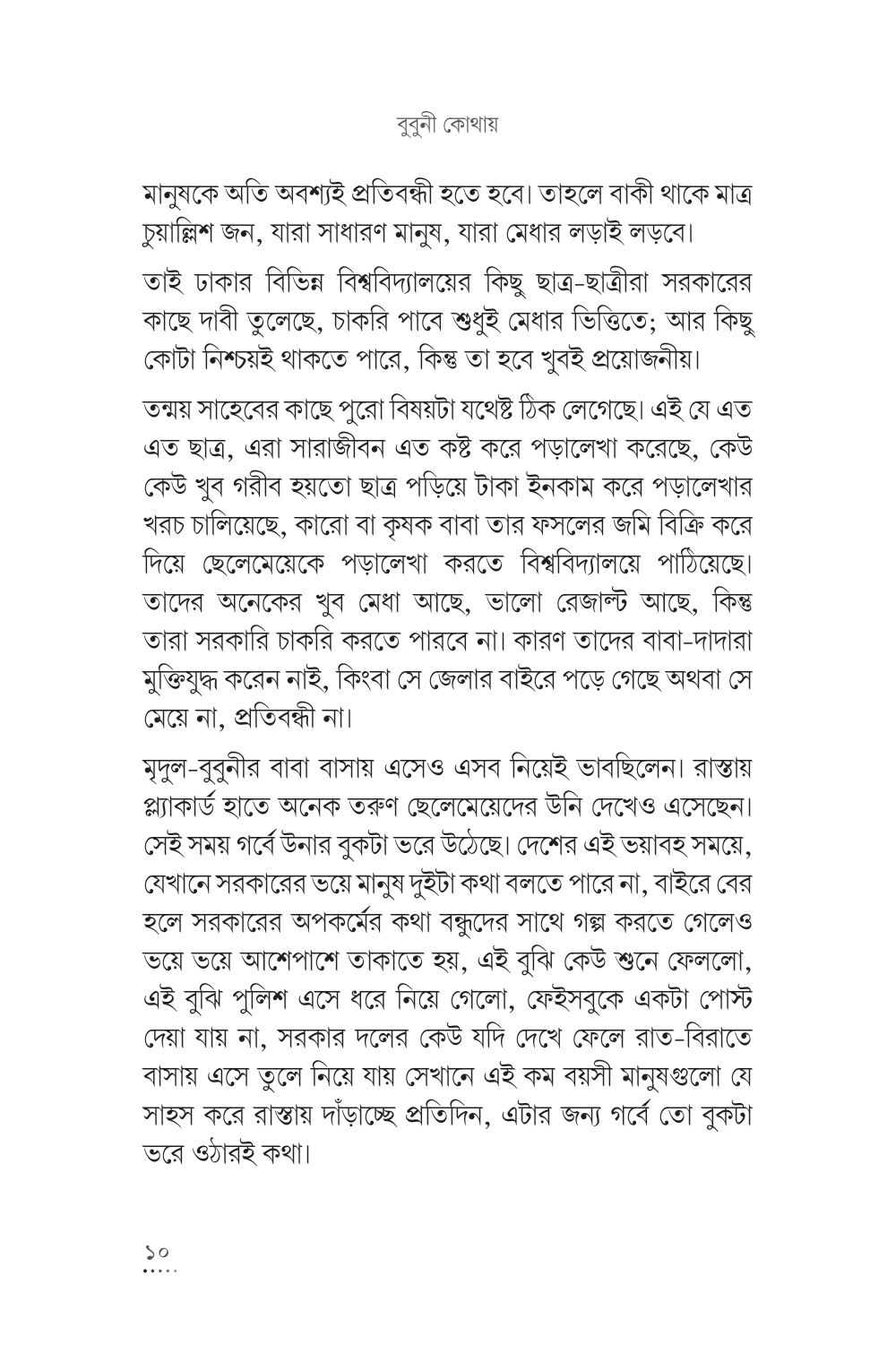 বুবুনী কোথায়

মানুষকে অতি অবশ্যই প্রতিবন্ধী হতে হবে। তাহলে বাকী থাকে মাত্র চুয়াল্লিশ জন, যারা সাধারণ মানুষ, যারা মেধার লড়াই লড়বে।

তাই ঢাকার বিভিন্ন বিশ্ববিদ্যালয়ের কিছু ছাত্র-ছাত্রীরা সরকারের কাছে দাবী তুলেছে, চাকরি পাবে শুধুই মেধার ভিত্তিতে; আর কিছু কোটা নিশ্চয়ই থাকতে পারে, কিন্তু তা হবে খুবই প্রয়োজনীয়।

তন্ময় সাহেবের কাছে পুরো বিষয়টা যথেষ্ট ঠিক লেগেছে। এই যে এত এত ছাত্র, এরা সারাজীবন এত কষ্ট করে পড়ালেখা করেছে, কেউ কেউ খুব গরীব হয়তো ছাত্র পড়িয়ে টাকা ইনকাম করে পড়ালেখার খরচ চালিয়েছে, কারো বা কৃষক বাবা তার ফসলের জমি বিক্রি করে দিয়ে ছেলেমেয়েকে পড়ালেখা করতে বিশ্ববিদ্যালয়ে পাঠিয়েছে। তাদের অনেকের খুব মেধা আছে, ভালো রেজাল্ট আছে, কিন্তু তারা সরকারি চাকরি করতে পারবে না। কারণ তাদের বাবা-দাদারা মুক্তিযুদ্ধ করেন নাই, কিংবা সে জেলার বাইরে পড়ে গেছে অথবা সে মেয়ে না, প্রতিবন্ধী না।

মৃদুল-বুবুনীর বাবা বাসায় এসেও এসব নিয়েই ভাবছিলেন। রাস্তায় প্ল্যাকার্ড হাতে অনেক তরুণ ছেলেমেয়েদের উনি দেখেও এসেছেন। সেই সময় গর্বে উনার বুকটা ভরে উঠেছে। দেশের এই ভয়াবহ সময়ে, যেখানে সরকারের ভয়ে মানুষ দুইটা কথা বলতে পারে না, বাইরে বের হলে সরকারের অপকর্মের কথা বন্ধুদের সাথে গল্প করতে গেলেও ভয়ে ভয়ে আশেপাশে তাকাতে হয়, এই বুঝি কেউ শুনে ফেললো, এই বুঝি পুলিশ এসে ধরে নিয়ে গেলো, ফেইসবুকে একটা পোস্ট দেয়া যায় না, সরকার দলের কেউ যদি দেখে ফেলে রাত-বিরাতে বাসায় এসে তুলে নিয়ে যায় সেখানে এই কম বয়সী মানুষগুলো যে সাহস করে রাস্তায় দাঁড়াচ্ছে প্রতিদিন, এটার জন্য গর্বে তো বুকটা ভরে ওঠারই কথা।

১০